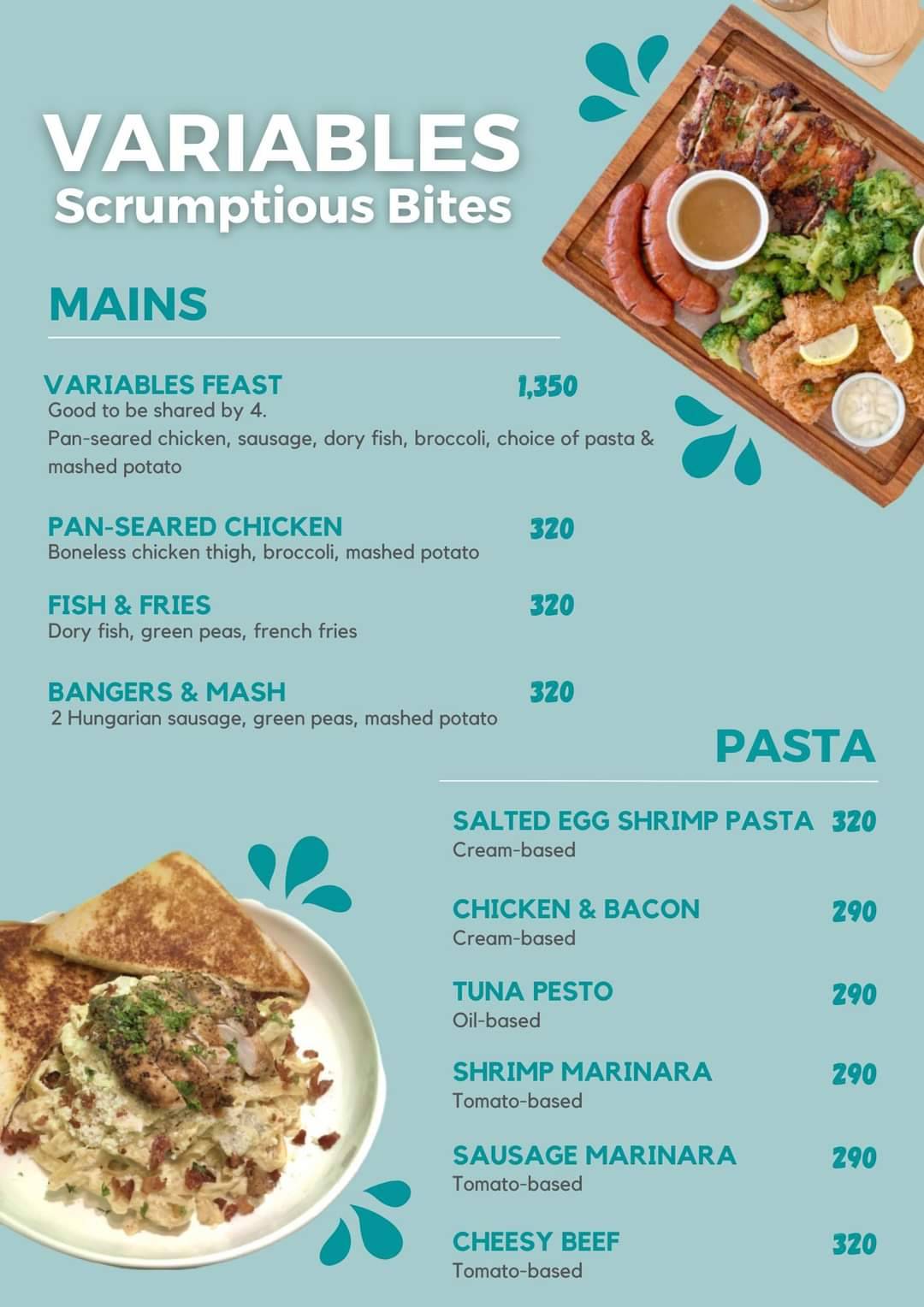 VARIABLES
Scrumptious Bites

MAINS

VARIABLES FEAST 1,350
Good to be shared by 4.
Pan-seared chicken, sausage, dory fish, broccoli, choice of pasta & mashed potato

PAN-SEARED CHICKEN 320
Boneless chicken thigh, broccoli, mashed potato

FISH & FRIES 320
Dory fish, green peas, french fries

BANGERS & MASH 320
2 Hungarian sausage, green peas, mashed potato

PASTA

SALTED EGG SHRIMP PASTA 320
Cream-based

CHICKEN & BACON 290
Cream-based

TUNA PESTO 290
Oil-based

SHRIMP MARINARA 290
Tomato-based

SAUSAGE MARINARA 290
Tomato-based

CHEESY BEEF 320
Tomato-based